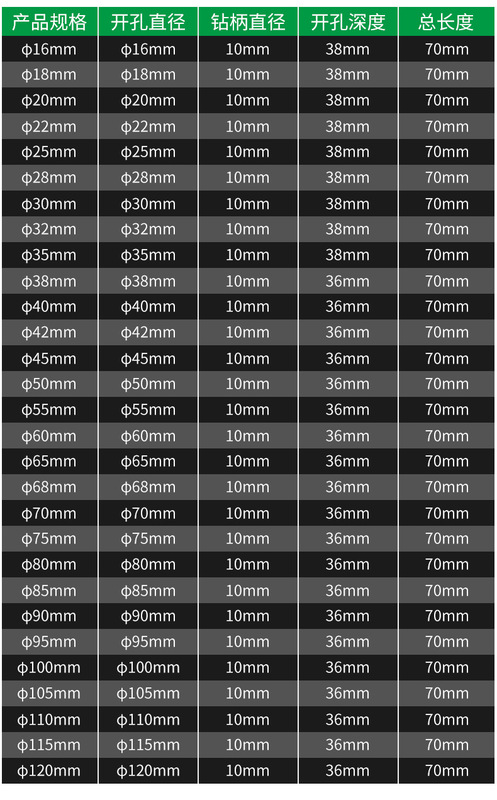 | 产品规格 | 开孔直径 | 钻柄直径 | 开孔深度 | 总长度 |
|---|---|---|---|---|
| φ16mm | φ16mm | 10mm | 38mm | 70mm |
| φ18mm | φ18mm | 10mm | 38mm | 70mm |
| φ20mm | φ20mm | 10mm | 38mm | 70mm |
| φ22mm | φ22mm | 10mm | 38mm | 70mm |
| φ25mm | φ25mm | 10mm | 38mm | 70mm |
| φ28mm | φ28mm | 10mm | 38mm | 70mm |
| φ30mm | φ30mm | 10mm | 38mm | 70mm |
| φ32mm | φ32mm | 10mm | 38mm | 70mm |
| φ35mm | φ35mm | 10mm | 38mm | 70mm |
| φ38mm | φ38mm | 10mm | 36mm | 70mm |
| φ40mm | φ40mm | 10mm | 36mm | 70mm |
| φ42mm | φ42mm | 10mm | 36mm | 70mm |
| φ45mm | φ45mm | 10mm | 36mm | 70mm |
| φ50mm | φ50mm | 10mm | 36mm | 70mm |
| φ55mm | φ55mm | 10mm | 36mm | 70mm |
| φ60mm | φ60mm | 10mm | 36mm | 70mm |
| φ65mm | φ65mm | 10mm | 36mm | 70mm |
| φ68mm | φ68mm | 10mm | 36mm | 70mm |
| φ70mm | φ70mm | 10mm | 36mm | 70mm |
| φ75mm | φ75mm | 10mm | 36mm | 70mm |
| φ80mm | φ80mm | 10mm | 36mm | 70mm |
| φ85mm | φ85mm | 10mm | 36mm | 70mm |
| φ90mm | φ90mm | 10mm | 36mm | 70mm |
| φ95mm | φ95mm | 10mm | 36mm | 70mm |
| φ100mm | φ100mm | 10mm | 36mm | 70mm |
| φ105mm | φ105mm | 10mm | 36mm | 70mm |
| φ110mm | φ110mm | 10mm | 36mm | 70mm |
| φ115mm | φ115mm | 10mm | 36mm | 70mm |
| φ120mm | φ120mm | 10mm | 36mm | 70mm |